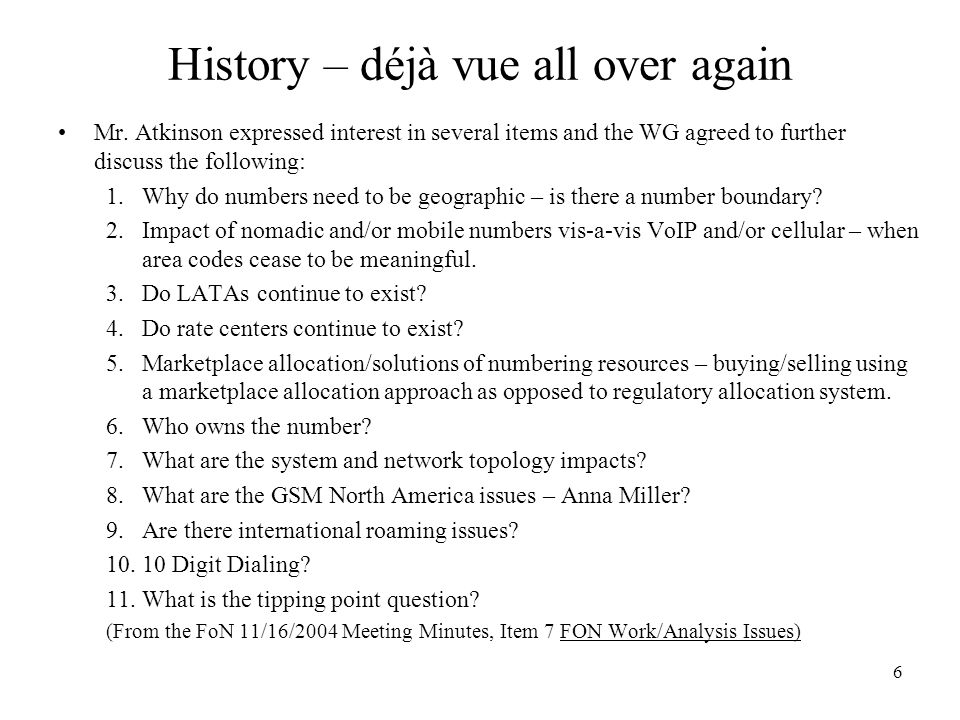 History – déjà vue all over again

• Mr. Atkinson expressed interest in several items and the WG agreed to further discuss the following:

1. Why do numbers need to be geographic – is there a number boundary?
2. Impact of nomadic and/or mobile numbers vis-a-vis VoIP and/or cellular – when area codes cease to be meaningful.
3. Do LATAs continue to exist?
4. Do rate centers continue to exist?
5. Marketplace allocation/solutions of numbering resources – buying/selling using a marketplace allocation approach as opposed to regulatory allocation system.
6. Who owns the number?
7. What are the system and network topology impacts?
8. What are the GSM North America issues – Anna Miller?
9. Are there international roaming issues?
10. 10 Digit Dialing?
11. What is the tipping point question?

(From the FoN 11/16/2004 Meeting Minutes, Item 7 FON Work/Analysis Issues)

6